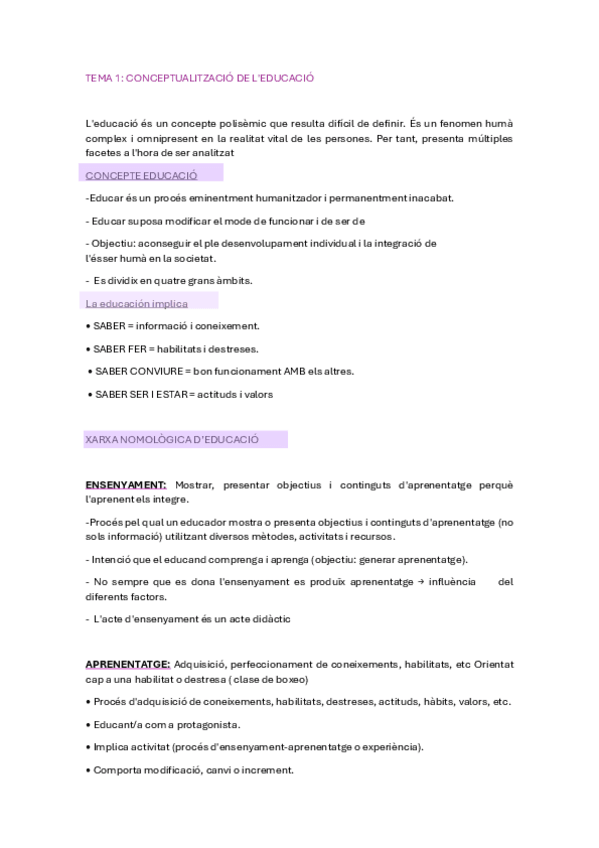 TEMA 1: CONCEPTUALITZACIÓ DE L'EDUCACIÓ

L'educació és un concepte polisèmic que resulta difícil de definir. És un fenomen humà complex i omnipresent en la realitat vital de les persones. Per tant, presenta múltiples facetes a l'hora de ser analitzat

CONCEPTE EDUCACIÓ

-Educar és un procés eminentment humanitzador i permanentment inacabat.

- Educar suposa modificar el mode de funcionar i de ser de

- Objectiu: aconseguir el ple desenvolupament individual i la integració de l'ésser humà en la societat.

- Es dividix en quatre grans àmbits.

La educación implica

• SABER = informació i coneixement.

• SABER FER = habilitats i destreses.

• SABER CONVIURE = bon funcionament AMB els altres.

• SABER SER I ESTAR = actituds i valors

XARXA NOMOLÒGICA D'EDUCACIÓ

ENSENYAMENT: Mostrar, presentar objectius i continguts d'aprenentatge perquè l'aprenent els integre.

-Procés pel qual un educador mostra o presenta objectius i continguts d'aprenentatge (no sols informació) utilitzant diversos mètodes, activitats i recursos.

- Intenció que el educand comprenga i aprenga (objectiu: generar aprenentatge).

- No sempre que es dona l'ensenyament es produïx aprenentatge → influència del diferents factors.

- L'acte d'ensenyament és un acte didàctic

APRENENTATGE: Adquisició, perfeccionament de coneixements, habilitats, etc Orientat cap a una habilitat o destresa ( clase de boxeo)

• Procés d'adquisició de coneixements, habilitats, destreses, actituds, hàbits, valors, etc.

• Educant/a com a protagonista.

• Implica activitat (procés d'ensenyament-aprenentatge o experiència).

• Comporta modificació, canvi o increment.